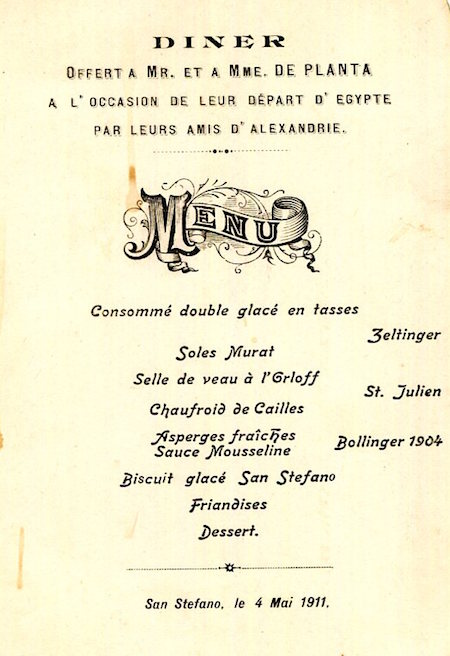 DINER
OFFERT A MR. ET A MME. DE PLANTA
A L'OCCASION DE LEUR DÉPART D'EGYPTE
PAR LEURS AMIS D'ALEXANDRIE.

MENU

Consommé double glacé en tasses

Zeltinger

Soles Murat

Selle de veau à l'Orloff

St. Julien

Chaufroid de Cailles

Asperges fraîches
Sauce Mousseline

Bollinger 1904

Biscuit glacé San Stefano

Friandises

Dessert.

San Stefano, le 4 Mai 1911.